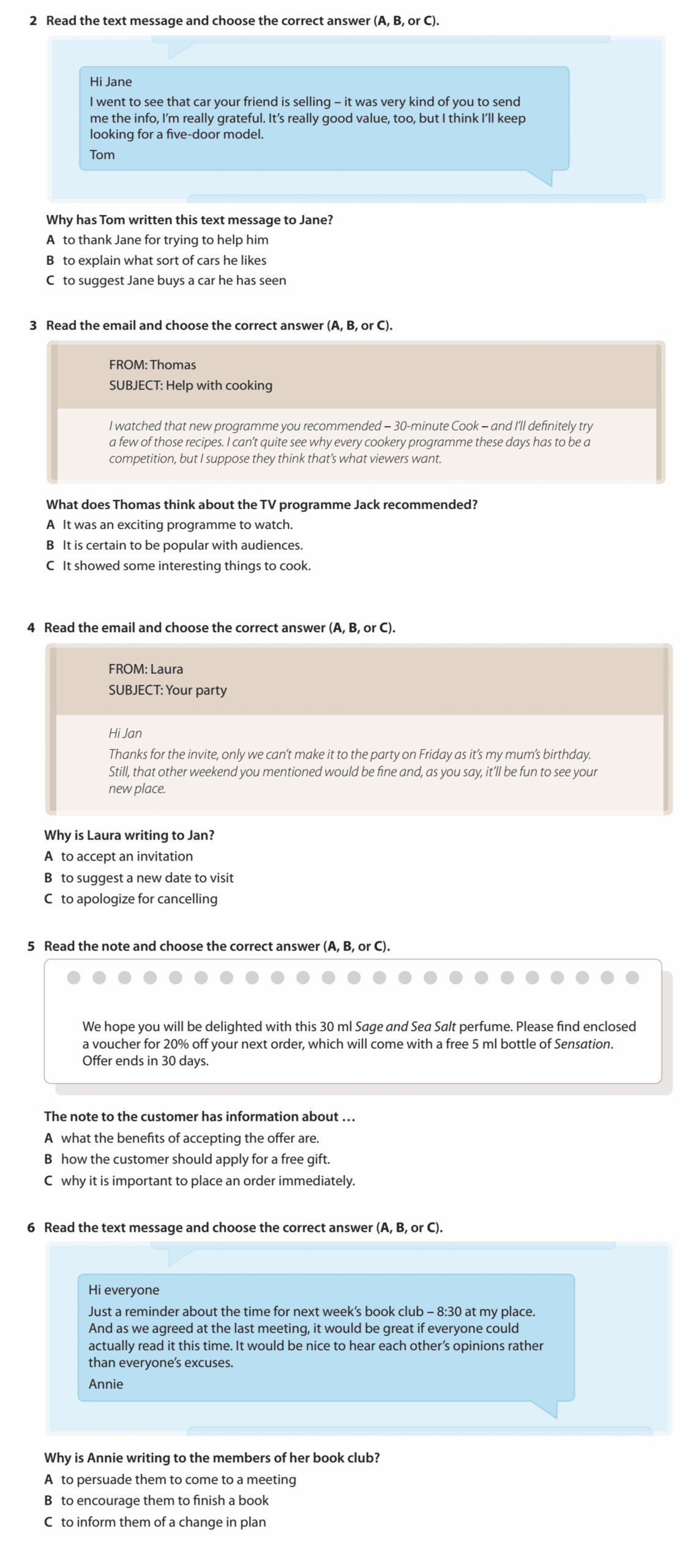 2 Read the text message and choose the correct answer (A, B, or C).

Hi Jane
I went to see that car your friend is selling – it was very kind of you to send me the info, I'm really grateful. It's really good value, too, but I think I'll keep looking for a five-door model.
Tom

Why has Tom written this text message to Jane?
A to thank Jane for trying to help him
B to explain what sort of cars he likes
C to suggest Jane buys a car he has seen

3 Read the email and choose the correct answer (A, B, or C).

FROM: Thomas
SUBJECT: Help with cooking

I watched that new programme you recommended – 30-minute Cook – and I'll definitely try a few of those recipes. I can't quite see why every cookery programme these days has to be a competition, but I suppose they think that's what viewers want.

What does Thomas think about the TV programme Jack recommended?
A It was an exciting programme to watch.
B It is certain to be popular with audiences.
C It showed some interesting things to cook.

4 Read the email and choose the correct answer (A, B, or C).

FROM: Laura
SUBJECT: Your party

Hi Jan
Thanks for the invite, only we can't make it to the party on Friday as it's my mum's birthday. Still, that other weekend you mentioned would be fine and, as you say, it'll be fun to see your new place.

Why is Laura writing to Jan?
A to accept an invitation
B to suggest a new date to visit
C to apologize for cancelling

5 Read the note and choose the correct answer (A, B, or C).

We hope you will be delighted with this 30 ml Sage and Sea Salt perfume. Please find enclosed a voucher for 20% off your next order, which will come with a free 5 ml bottle of Sensation. Offer ends in 30 days.

The note to the customer has information about …
A what the benefits of accepting the offer are.
B how the customer should apply for a free gift.
C why it is important to place an order immediately.

6 Read the text message and choose the correct answer (A, B, or C).

Hi everyone
Just a reminder about the time for next week's book club – 8:30 at my place. And as we agreed at the last meeting, it would be great if everyone could actually read it this time. It would be nice to hear each other's opinions rather than everyone's excuses.
Annie

Why is Annie writing to the members of her book club?
A to persuade them to come to a meeting
B to encourage them to finish a book
C to inform them of a change in plan